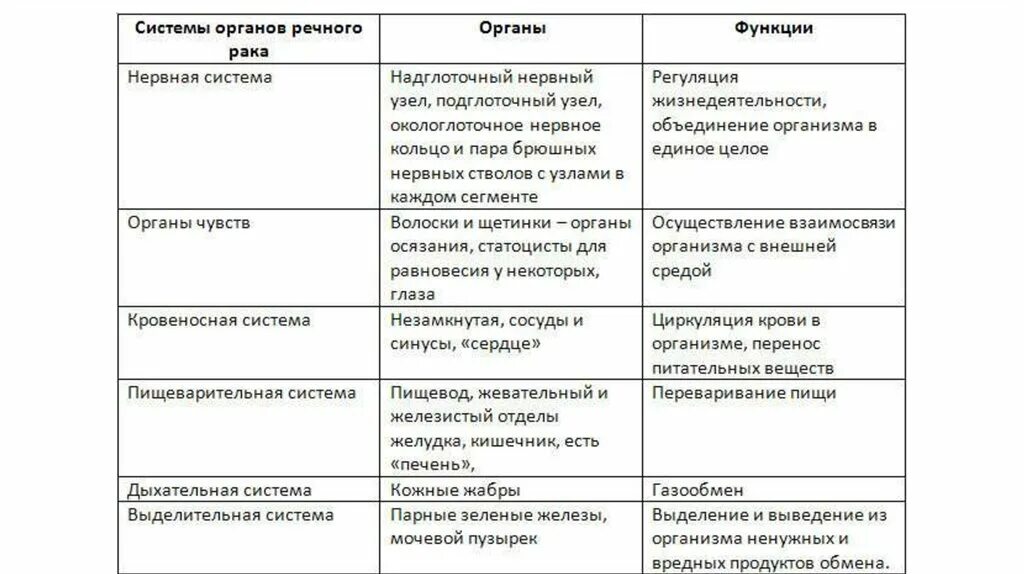 | Системы органов речного рака | Органы | Функции |
|---|---|---|
| Нервная система | Надглоточный нервный узел, подглоточный узел, окологлоточное нервное кольцо и пара брюшных нервных стволов с узлами в каждом сегменте | Регуляция жизнедеятельности, объединение организма в единое целое |
| Органы чувств | Волоски и щетинки – органы осязания, статоцисты для равновесия у некоторых, глаза | Осуществление взаимосвязи организма с внешней средой |
| Кровеносная система | Незамкнутая, сосуды и синусы, «сердце» | Циркуляция крови в организме, перенос питательных веществ |
| Пищеварительная система | Пищевод, жевательный и железистый отделы желудка, кишечник, есть «печень», | Переваривание пищи |
| Дыхательная система | Кожные жабры | Газообмен |
| Выделительная система | Парные зеленые железы, мочевой пузырек | Выделение и выведение из организма ненужных и вредных продуктов обмена. |